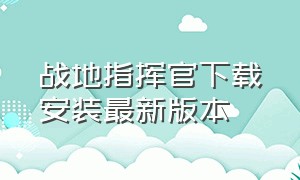 战地指挥官下载安装最新版本